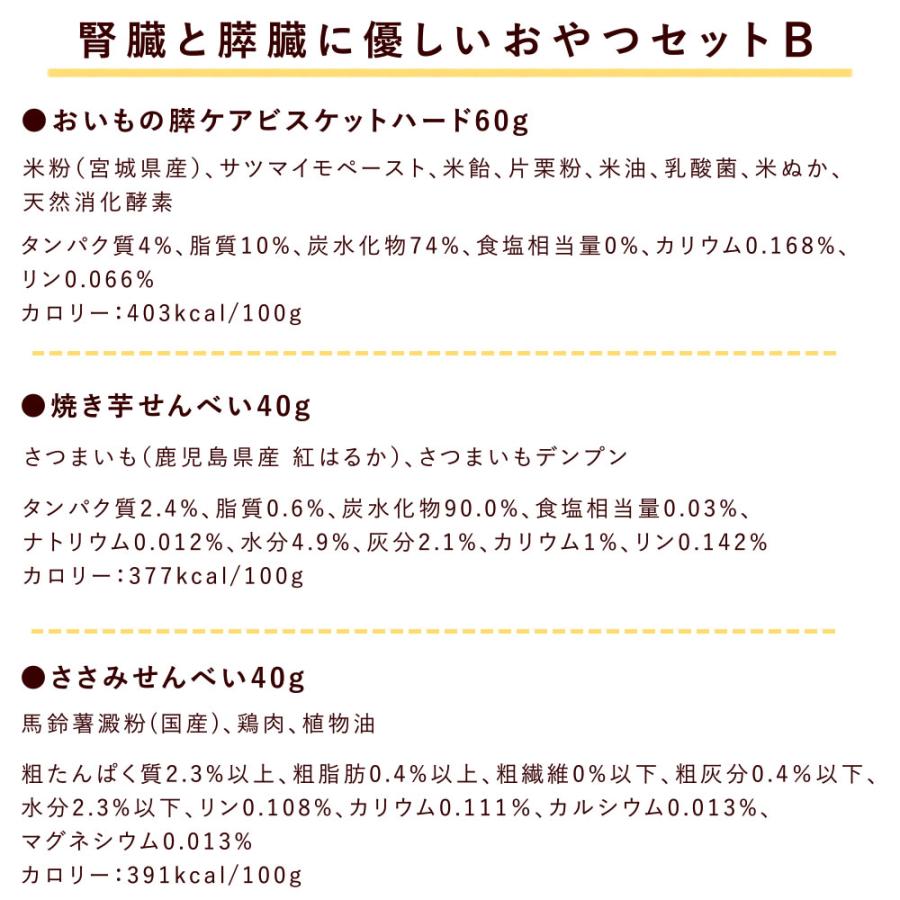 腎臓と膵臓に優しいおやつセットB

●おいもの膵ケアビスケットハード60g

米粉(宮城県産)、サツマイモペースト、米飴、片栗粉、米油、乳酸菌、米ぬか、天然消化酵素

タンパク質4%、脂質10%、炭水化物74%、食塩相当量0%、カリウム0.168%、リン0.066%
カロリー:403kcal/100g

●焼き芋せんべい40g

さつまいも(鹿児島県産 紅はるか)、さつまいもデンプン

タンパク質2.4%、脂質0.6%、炭水化物90.0%、食塩相当量0.03%、ナトリウム0.012%、水分4.9%、灰分2.1%、カリウム1%、リン0.142%
カロリー:377kcal/100g

●ささみせんべい40g

馬鈴薯澱粉(国産)、鶏肉、植物油

粗たんぱく質2.3%以上、粗脂肪0.4%以上、粗繊維0%以下、粗灰分0.4%以下、水分2.3%以下、リン0.108%、カリウム0.111%、カルシウム0.013%、マグネシウム0.013%
カロリー:391kcal/100g